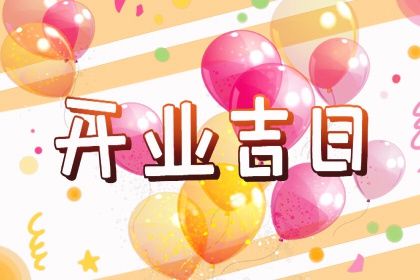 开业吉日